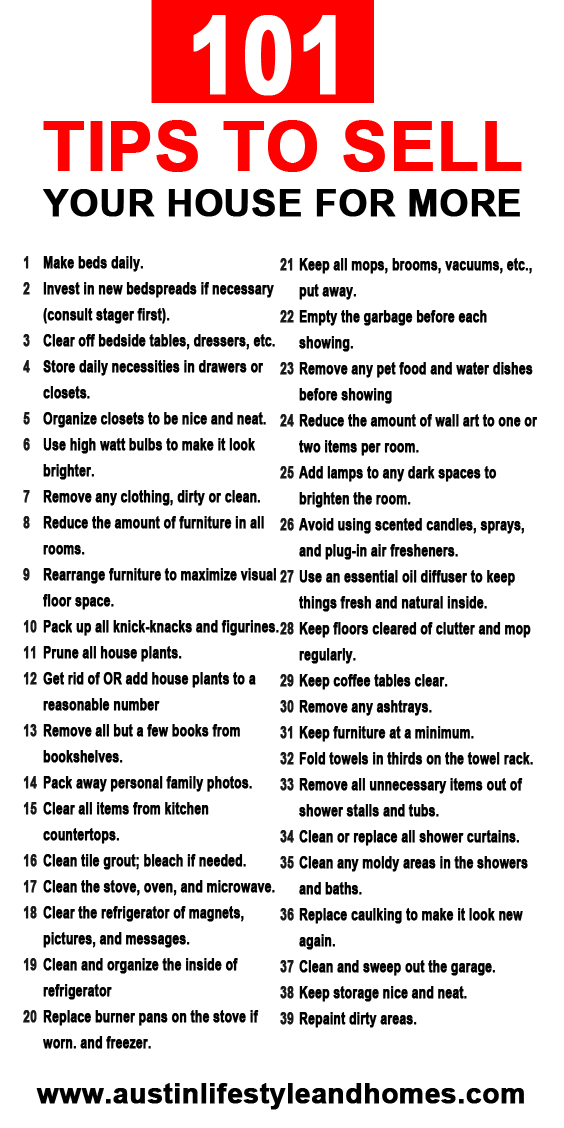 101
TIPS TO SELL
YOUR HOUSE FOR MORE

1 Make beds daily.
2 Invest in new bedspreads if necessary (consult stager first).
3 Clear off bedside tables, dressers, etc.
4 Store daily necessities in drawers or closets.
5 Organize closets to be nice and neat.
6 Use high watt bulbs to make it look brighter.
7 Remove any clothing, dirty or clean.
8 Reduce the amount of furniture in all rooms.
9 Rearrange furniture to maximize visual floor space.
10 Pack up all knick-knacks and figurines.
11 Prune all house plants.
12 Get rid of OR add house plants to a reasonable number
13 Remove all but a few books from bookshelves.
14 Pack away personal family photos.
15 Clear all items from kitchen countertops.
16 Clean tile grout; bleach if needed.
17 Clean the stove, oven, and microwave.
18 Clear the refrigerator of magnets, pictures, and messages.
19 Clean and organize the inside of refrigerator
20 Replace burner pans on the stove if worn. and freezer.

21 Keep all mops, brooms, vacuums, etc., put away.
22 Empty the garbage before each showing.
23 Remove any pet food and water dishes before showing
24 Reduce the amount of wall art to one or two items per room.
25 Add lamps to any dark spaces to brighten the room.
26 Avoid using scented candles, sprays, and plug-in air fresheners.
27 Use an essential oil diffuser to keep things fresh and natural inside.
28 Keep floors cleared of clutter and mop regularly.
29 Keep coffee tables clear.
30 Remove any ashtrays.
31 Keep furniture at a minimum.
32 Fold towels in thirds on the towel rack.
33 Remove all unnecessary items out of shower stalls and tubs.
34 Clean or replace all shower curtains.
35 Clean any moldy areas in the showers and baths.
36 Replace caulking to make it look new again.
37 Clean and sweep out the garage.
38 Keep storage nice and neat.
39 Repaint dirty areas.

www.austinlifestyleandhomes.com